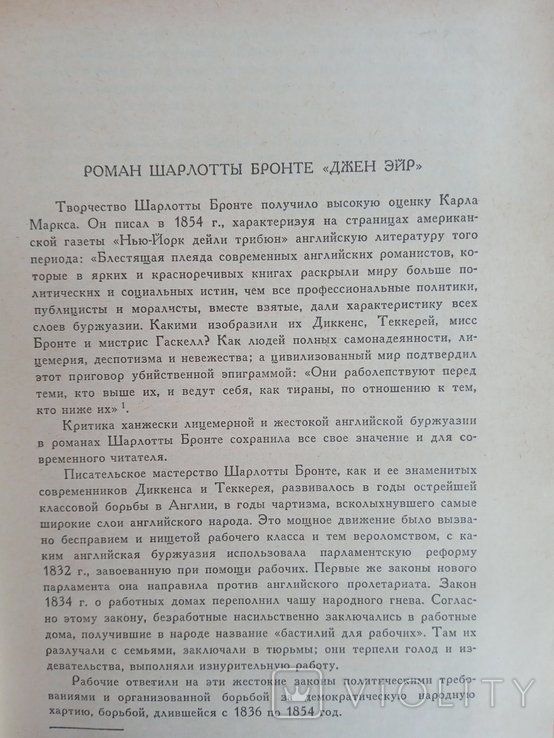 РОМАН ШАРЛОТТЫ БРОНТЕ «ДЖЕН ЭЙР»

Творчество Шарлотты Бронте получило высокую оценку Карла Маркса. Он писал в 1854 г., характеризуя на страницах американской газеты «Нью-Йорк дейли трибюн» английскую литературу того периода: «Блестящая плеяда современных английских романистов, которые в ярких и красноречивых книгах раскрыли миру больше политических и социальных истин, чем все профессиональные политики, публицисты и моралисты, вместе взятые, дали характеристику всех слоев буржуазии. Какими изобразили их Диккенс, Теккерей, мисс Бронте и мистрис Гаскелл? Как людей полных самонадеянности, лицемерия, деспотизма и невежества; а цивилизованный мир подтвердил этот приговор убийственной эпиграммой: «Они раболепствуют перед теми, кто выше их, и ведут себя, как тираны, по отношению к тем, кто ниже их» $^1$.

Критика ханжески лицемерной и жестокой английской буржуазии в романах Шарлотты Бронте сохранила все свое значение и для современного читателя.

Писательское мастерство Шарлотты Бронте, как и ее знаменитых современников Диккенса и Теккерея, развивалось в годы острейшей классовой борьбы в Англии, в годы чартизма, всколыхнувшего самые широкие слои английского народа. Это мощное движение было вызвано бесправием и нищетой рабочего класса и тем вероломством, с каким английская буржуазия использовала парламентскую реформу 1832 г., завоеванную при помощи рабочих. Первые же законы нового парламента она направила против английского пролетариата. Закон 1834 г. о работных домах переполнил чашу народного гнева. Согласно этому закону, безработные насильственно заключались в работные дома, получившие в народе название «бастилий для рабочих». Там их разлучали с семьями, заключали в тюрьмы; они терпели голод и издевательства, выполняли изнурительную работу.

Рабочие ответили на эти жестокие законы политическими требованиями и организованной борьбой за демократическую народную хартию, борьбой, длившейся с 1836 по 1854 год.

VIOLITY